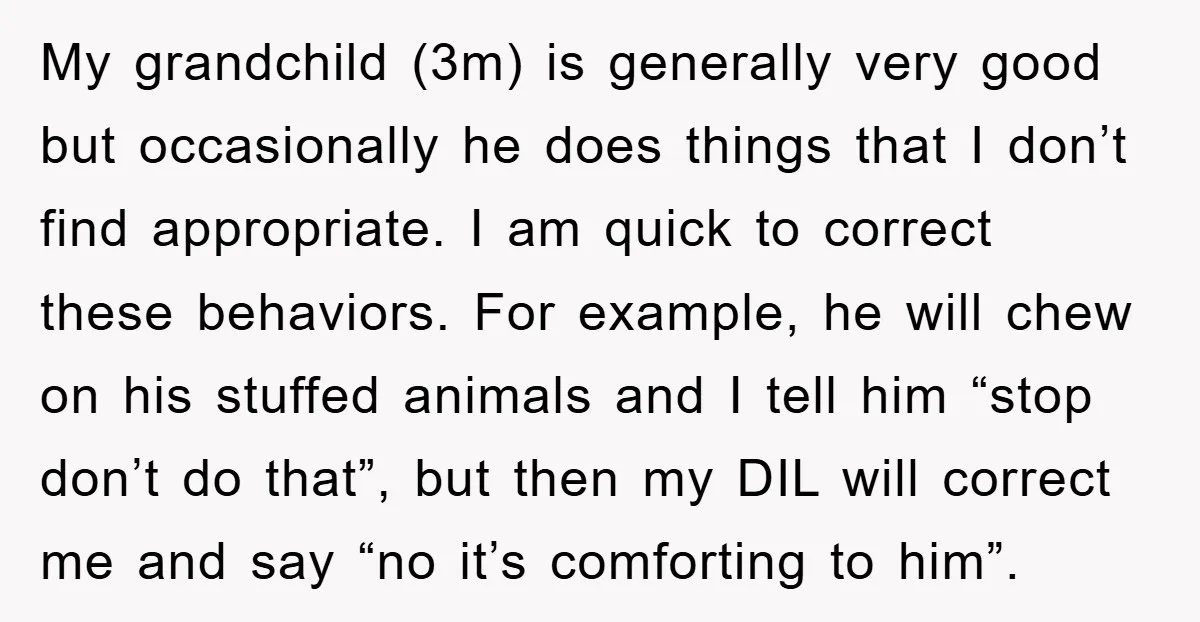 My grandchild (3m) is generally very good but occasionally he does things that I don’t find appropriate. I am quick to correct these behaviors. For example, he will chew on his stuffed animals and I tell him “stop don’t do that”, but then my DIL will correct me and say “no it’s comforting to him”.